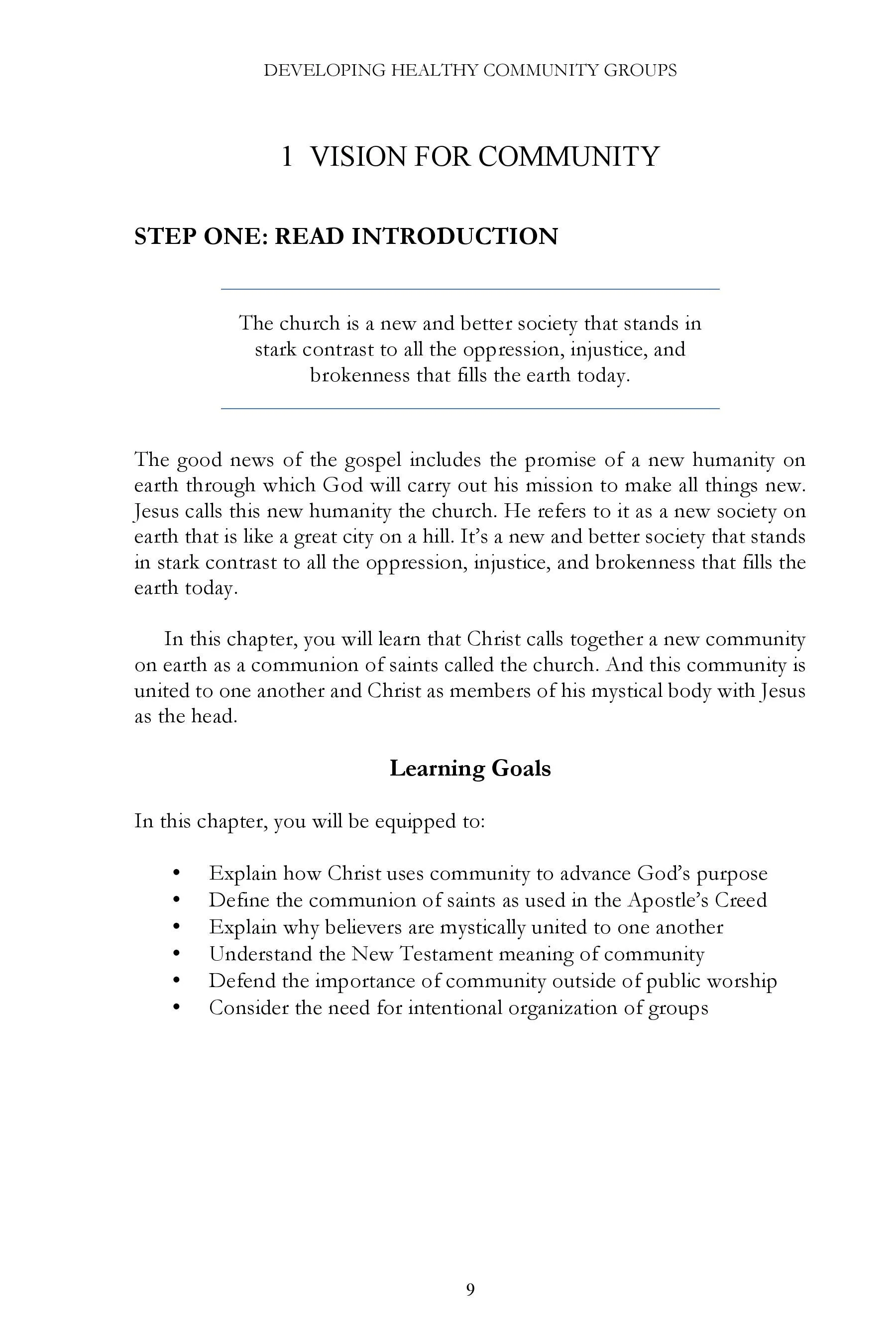 DEVELOPING HEALTHY COMMUNITY GROUPS

1 VISION FOR COMMUNITY

STEP ONE: READ INTRODUCTION

The church is a new and better society that stands in stark contrast to all the oppression, injustice, and brokenness that fills the earth today.

The good news of the gospel includes the promise of a new humanity on earth through which God will carry out his mission to make all things new. Jesus calls this new humanity the church. He refers to it as a new society on earth that is like a great city on a hill. It's a new and better society that stands in stark contrast to all the oppression, injustice, and brokenness that fills the earth today.

In this chapter, you will learn that Christ calls together a new community on earth as a communion of saints called the church. And this community is united to one another and Christ as members of his mystical body with Jesus as the head.

Learning Goals

In this chapter, you will be equipped to:

• Explain how Christ uses community to advance God's purpose
• Define the communion of saints as used in the Apostle's Creed
• Explain why believers are mystically united to one another
• Understand the New Testament meaning of community
• Defend the importance of community outside of public worship
• Consider the need for intentional organization of groups

9